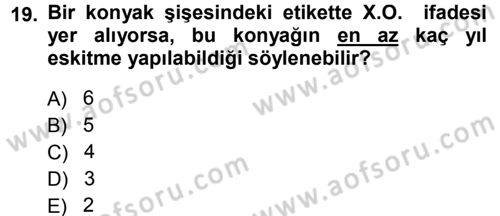 19. Bir konyak şişesindeki etikette X.O. ifadesi yer alıyorsa, bu konyağın en az kaç yıl eskitme yapılabildiği söylenebilir?

A) 6
B) 5
C) 4
D) 3
E) 2

www.aofsoru.com www.aofsoru.com www.aofsoru.com www.aofsoru.com